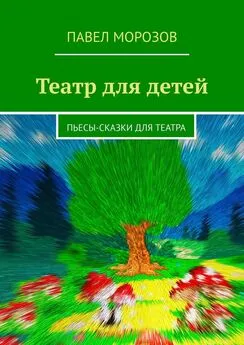 ПАВЕЛ МОРОЗОВ

Театр для детей

ПЬЕСЫ-СКАЗКИ ДЛЯ ТЕАТРА